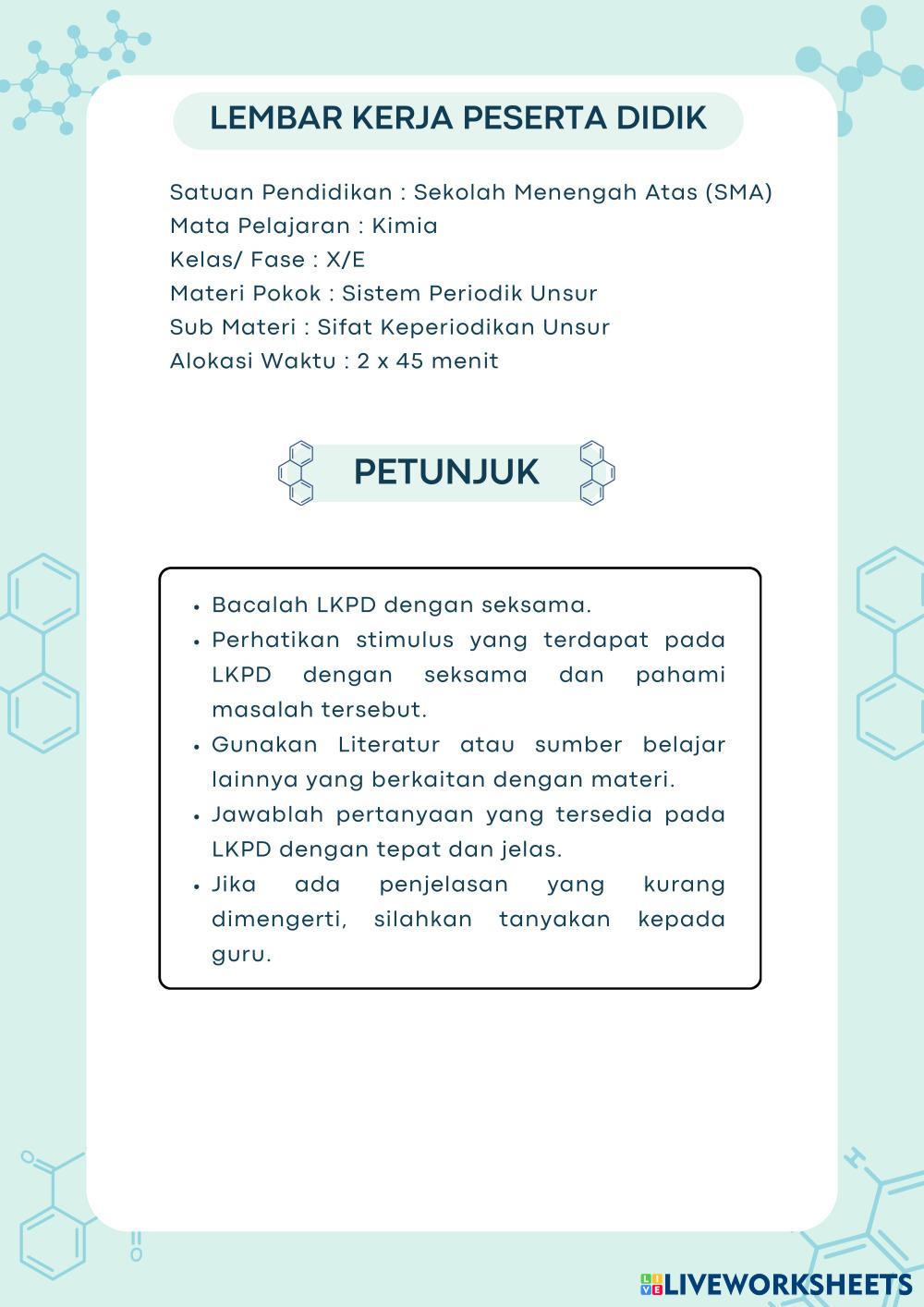 LEMBAR KERJA PESERTA DIDIK

Satuan Pendidikan : Sekolah Menengah Atas (SMA)
Mata Pelajaran : Kimia
Kelas/ Fase : X/E
Materi Pokok : Sistem Periodik Unsur
Sub Materi : Sifat Keperiodikan Unsur
Alokasi Waktu : 2 x 45 menit

PETUNJUK

• Bacalah LKPD dengan seksama.
• Perhatikan stimulus yang terdapat pada LKPD dengan seksama dan pahami masalah tersebut.
• Gunakan Literatur atau sumber belajar lainnya yang berkaitan dengan materi.
• Jawablah pertanyaan yang tersedia pada LKPD dengan tepat dan jelas.
• Jika ada penjelasan yang kurang dimengerti, silahkan tanyakan kepada guru.

LIVEWORKSHEETS